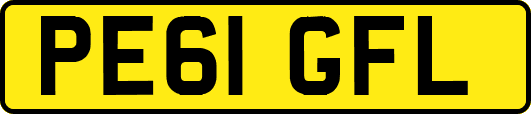 PE61 GFL